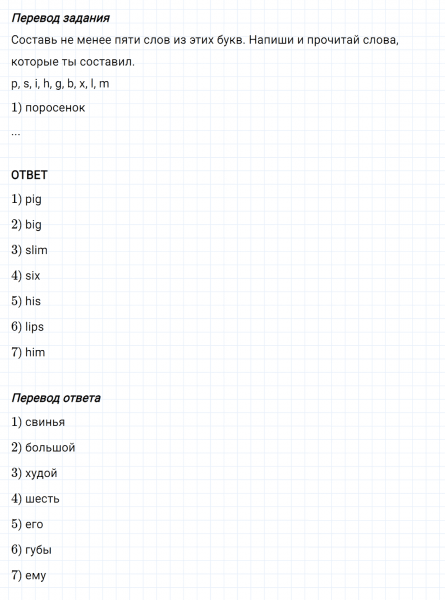 Перевод задания

Составь не менее пяти слов из этих букв. Напиши и прочитай слова, которые ты составил.

p, s, i, h, g, b, x, l, m

1) поросенок

...

ОТВЕТ

1) pig

2) big

3) slim

4) six

5) his

6) lips

7) him

Перевод ответа

1) свинья

2) большой

3) худой

4) шесть

5) его

6) губы

7) ему